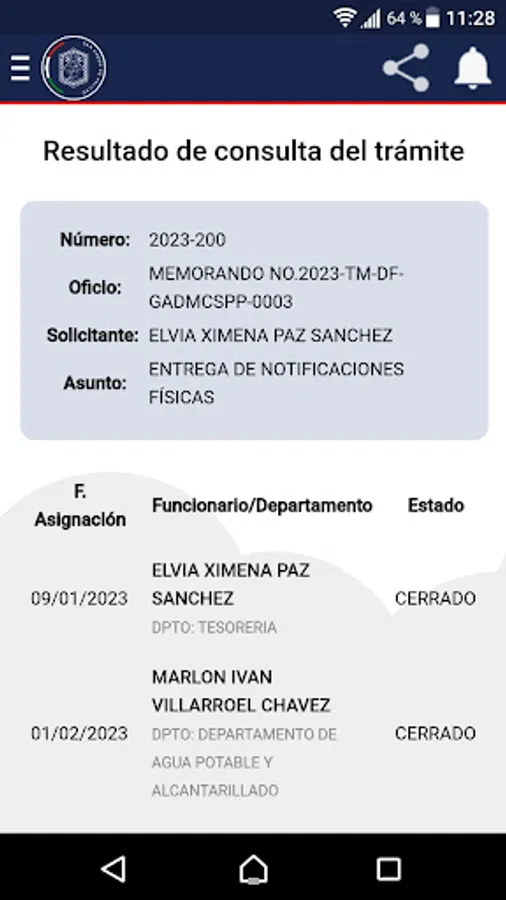 64 % 11:28

Resultado de consulta del trámite

Número: 2023-200
Oficio: MEMORANDO NO.2023-TM-DF-GADMCSPP-0003
Solicitante: ELVIA XIMENA PAZ SANCHEZ
Asunto: ENTREGA DE NOTIFICACIONES FÍSICAS

| F. Asignación | Funcionario/Departamento | Estado |
|---|---|---|
| 09/01/2023 | ELVIA XIMENA PAZ SANCHEZ DPTO: TESORERIA | CERRADO |
| 01/02/2023 | MARLON IVAN VILLARROEL CHAVEZ DPTO: DEPARTAMENTO DE AGUA POTABLE Y ALCANTARILLADO | CERRADO |